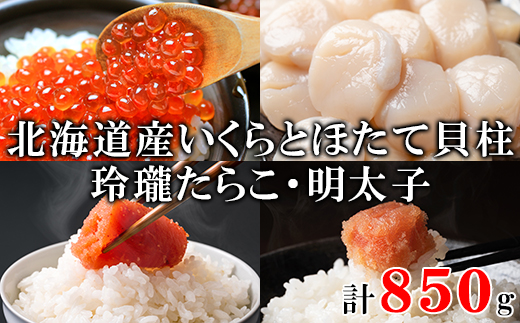 北海道産いくらとほたて貝柱
玲瓏たらこ・明太子

計850g